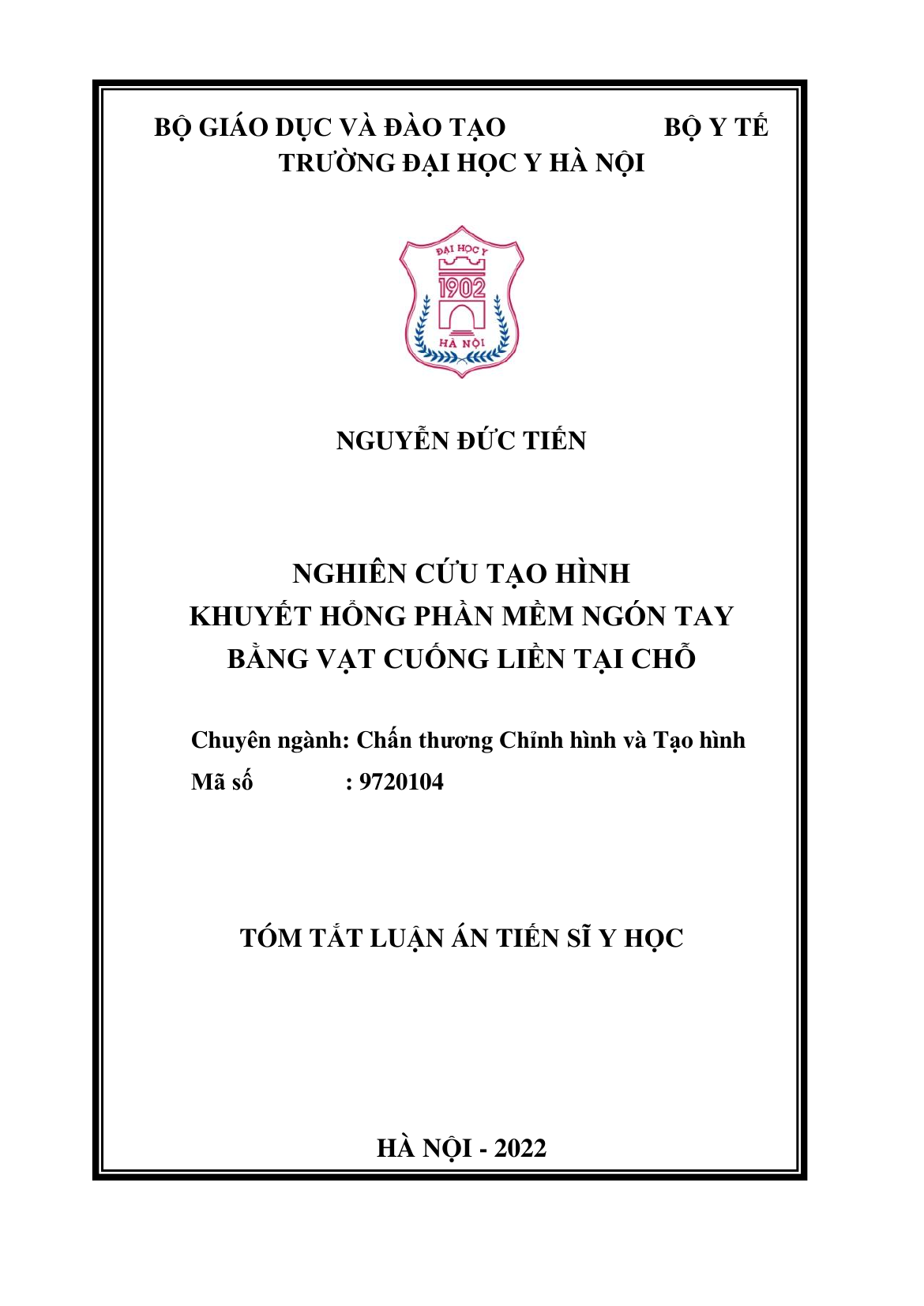 BỘ GIÁO DỤC VÀ ĐÀO TẠO BỘ Y TẾ
TRƯỜNG ĐẠI HỌC Y HÀ NỘI

ĐẠI HỌC Y
1902
HÀ NỘI

NGUYỄN ĐỨC TIẾN

NGHIÊN CỨU TẠO HÌNH
KHUYẾT HỔNG PHẦN MỀM NGÓN TAY
BẰNG VẠT CUỐNG LIỀN TẠI CHỖ

Chuyên ngành: Chấn thương Chỉnh hình và Tạo hình
Mã số : 9720104

TÓM TẮT LUẬN ÁN TIẾN SĨ Y HỌC

HÀ NỘI - 2022